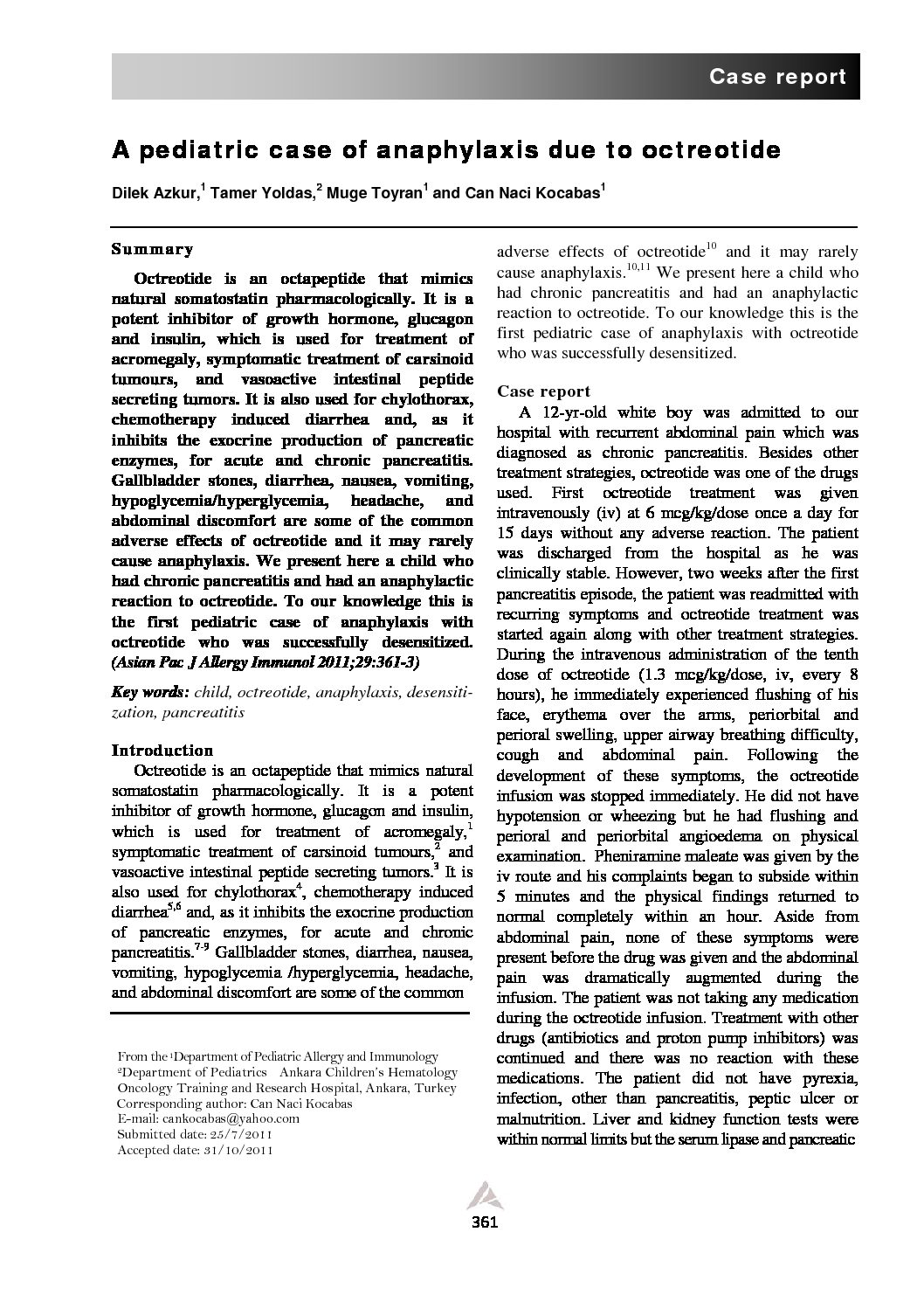 Case report

A pediatric case of anaphylaxis due to octreotide

Dilek Azkur,$^1$ Tamer Yoldas,$^2$ Muge Toyran$^1$ and Can Naci Kocabas$^1$

Summary

Octreotide is an octapeptide that mimics natural somatostatin pharmacologically. It is a potent inhibitor of growth hormone, glucagon and insulin, which is used for treatment of acromegaly, symptomatic treatment of carsinoid tumours, and vasoactive intestinal peptide secreting tumors. It is also used for chylothorax, chemotherapy induced diarrhea and, as it inhibits the exocrine production of pancreatic enzymes, for acute and chronic pancreatitis. Gallbladder stones, diarrhea, nausea, vomiting, hypoglycemia/hyperglycemia, headache, and abdominal discomfort are some of the common adverse effects of octreotide and it may rarely cause anaphylaxis. We present here a child who had chronic pancreatitis and had an anaphylactic reaction to octreotide. To our knowledge this is the first pediatric case of anaphylaxis with octreotide who was successfully desensitized. (Asian Pac J Allergy Immunol 2011;29:361-3)

Key words: child, octreotide, anaphylaxis, desensitization, pancreatitis

Introduction

Octreotide is an octapeptide that mimics natural somatostatin pharmacologically. It is a potent inhibitor of growth hormone, glucagon and insulin, which is used for treatment of acromegaly,$^1$ symptomatic treatment of carsinoid tumours,$^2$ and vasoactive intestinal peptide secreting tumors.$^3$ It is also used for chylothorax$^4$, chemotherapy induced diarrhea$^{5,6}$ and, as it inhibits the exocrine production of pancreatic enzymes, for acute and chronic pancreatitis.$^{7-9}$ Gallbladder stones, diarrhea, nausea, vomiting, hypoglycemia /hyperglycemia, headache, and abdominal discomfort are some of the common

From the $^1$Department of Pediatric Allergy and Immunology
$^2$Department of Pediatrics Ankara Children's Hematology Oncology Training and Research Hospital, Ankara, Turkey
Corresponding author: Can Naci Kocabas
E-mail: cankocabas@yahoo.com
Submitted date: 25/7/2011
Accepted date: 31/10/2011

adverse effects of octreotide$^{10}$ and it may rarely cause anaphylaxis.$^{10,11}$ We present here a child who had chronic pancreatitis and had an anaphylactic reaction to octreotide. To our knowledge this is the first pediatric case of anaphylaxis with octreotide who was successfully desensitized.

Case report

A 12-yr-old white boy was admitted to our hospital with recurrent abdominal pain which was diagnosed as chronic pancreatitis. Besides other treatment strategies, octreotide was one of the drugs used. First octreotide treatment was given intravenously (iv) at 6 mcg/kg/dose once a day for 15 days without any adverse reaction. The patient was discharged from the hospital as he was clinically stable. However, two weeks after the first pancreatitis episode, the patient was readmitted with recurring symptoms and octreotide treatment was started again along with other treatment strategies. During the intravenous administration of the tenth dose of octreotide (1.3 mcg/kg/dose, iv, every 8 hours), he immediately experienced flushing of his face, erythema over the arms, periorbital and perioral swelling, upper airway breathing difficulty, cough and abdominal pain. Following the development of these symptoms, the octreotide infusion was stopped immediately. He did not have hypotension or wheezing but he had flushing and perioral and periorbital angioedema on physical examination. Pheniramine maleate was given by the iv route and his complaints began to subside within 5 minutes and the physical findings returned to normal completely within an hour. Aside from abdominal pain, none of these symptoms were present before the drug was given and the abdominal pain was dramatically augmented during the infusion. The patient was not taking any medication during the octreotide infusion. Treatment with other drugs (antibiotics and proton pump inhibitors) was continued and there was no reaction with these medications. The patient did not have pyrexia, infection, other than pancreatitis, peptic ulcer or malnutrition. Liver and kidney function tests were within normal limits but the serum lipase and pancreatic

361